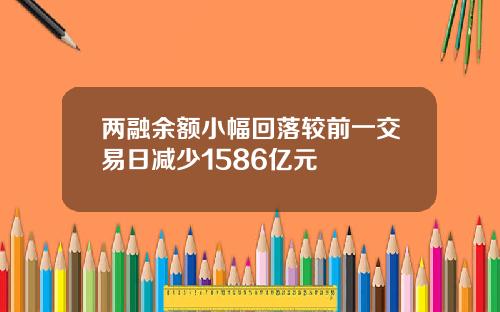 两融余额小幅回落较前一交易日减少1586亿元